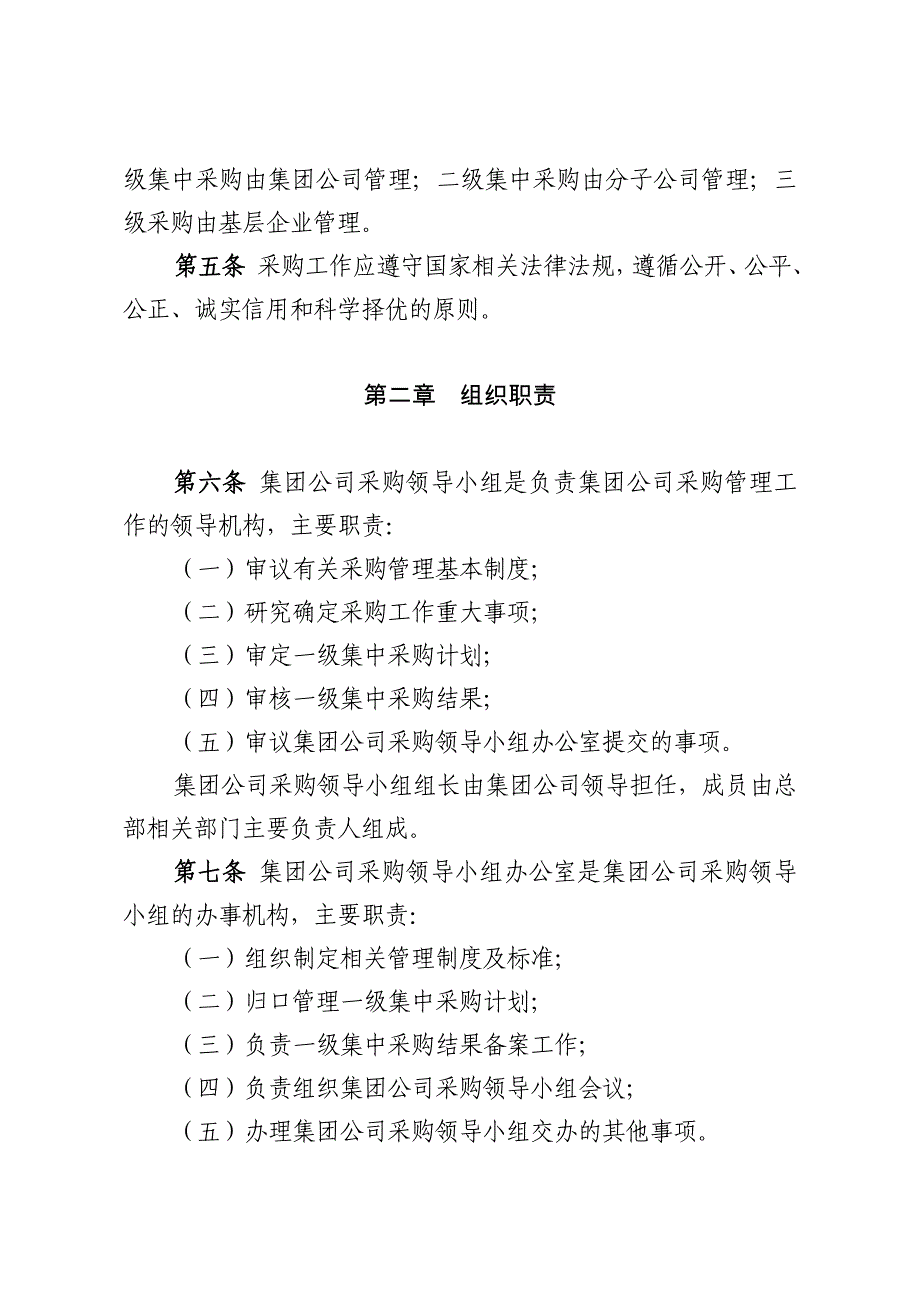 级集中采购由集团公司管理；二级集中采购由分子公司管理；三级采购由基层企业管理。

第五条 采购工作应遵守国家相关法律法规，遵循公开、公平、公正、诚实信用和科学择优的原则。

第二章 组织职责

第六条 集团公司采购领导小组是负责集团公司采购管理工作的领导机构，主要职责：

（一）审议有关采购管理基本制度；

（二）研究确定采购工作重大事项；

（三）审定一级集中采购计划；

（四）审核一级集中采购结果；

（五）审议集团公司采购领导小组办公室提交的事项。

集团公司采购领导小组组长由集团公司领导担任，成员由总部相关部门主要负责人组成。

第七条 集团公司采购领导小组办公室是集团公司采购领导小组的办事机构，主要职责：

（一）组织制定相关管理制度及标准；

（二）归口管理一级集中采购计划；

（三）负责一级集中采购结果备案工作；

（四）负责组织集团公司采购领导小组会议；

（五）办理集团公司采购领导小组交办的其他事项。